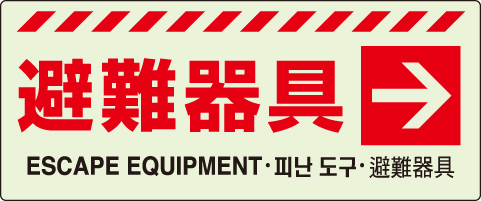 避難器具

ESCAPE EQUIPMENT・피난 도구・避難器具